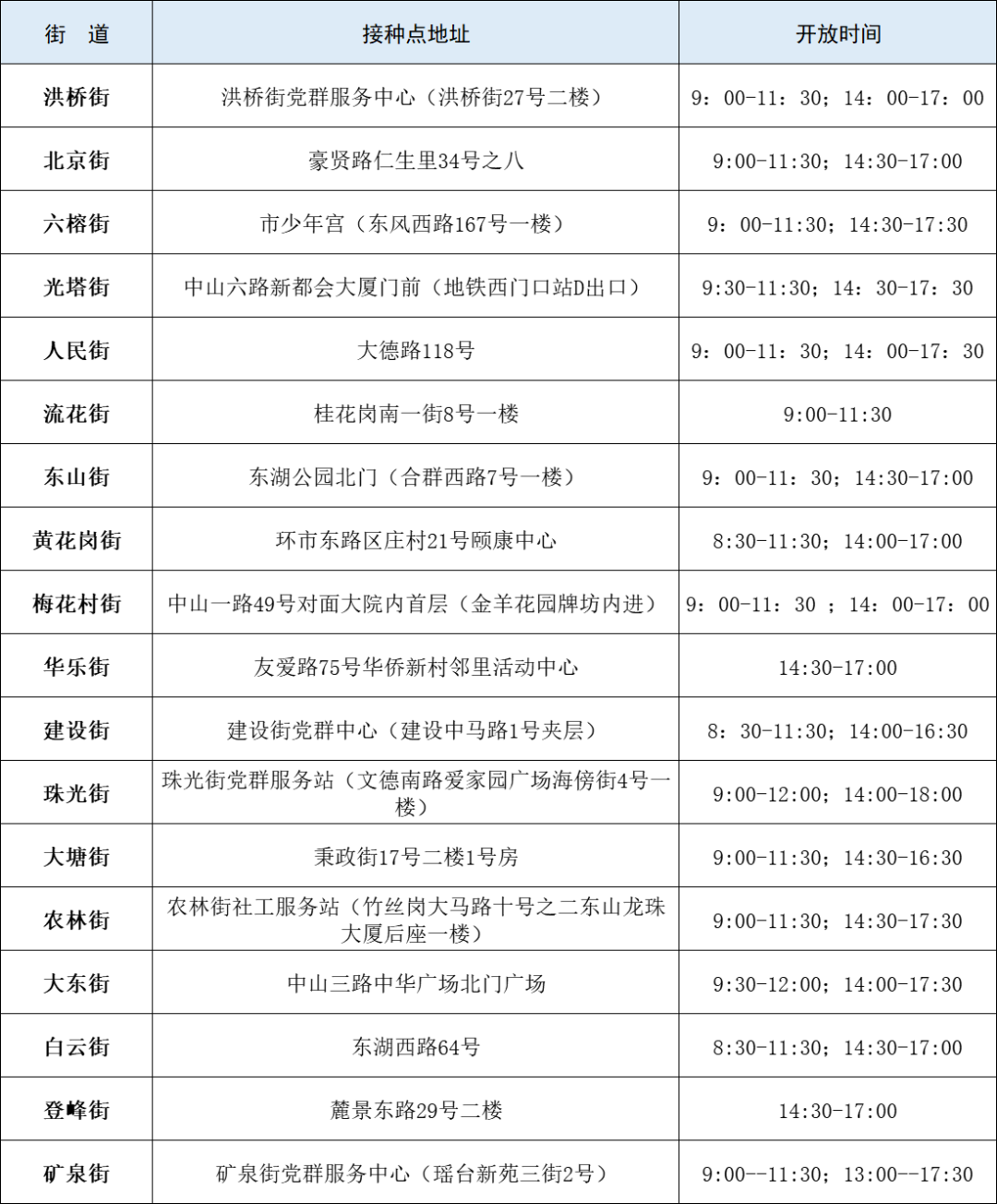 | 街　道 | 接种点地址 | 开放时间 |
|---|---|---|
| 洪桥街 | 洪桥街党群服务中心（洪桥街27号二楼） | 9：00-11：30；14：00-17：00 |
| 北京街 | 豪贤路仁生里34号之八 | 9:00-11:30；14:30-17:00 |
| 六榕街 | 市少年宫（东风西路167号一楼） | 9：00-11:30；14:30-17:30 |
| 光塔街 | 中山六路新都会大厦门前（地铁西门口站D出口） | 9:30-11:30；14：30-17：30 |
| 人民街 | 大德路118号 | 9：00-11：30；14：00-17：30 |
| 流花街 | 桂花岗南一街8号一楼 | 9:00-11:30 |
| 东山街 | 东湖公园北门（合群西路7号一楼） | 9：00-11：30；14:30-17:00 |
| 黄花岗街 | 环市东路区庄村21号颐康中心 | 8:30-11:30；14:00-17:00 |
| 梅花村街 | 中山一路49号对面大院内首层（金羊花园牌坊内进） | 9：00-11：30 ；14：00-17：00 |
| 华乐街 | 友爱路75号华侨新村邻里活动中心 | 14:30-17:00 |
| 建设街 | 建设街党群中心（建设中马路1号夹层） | 8：30-11:30；14:00-16:30 |
| 珠光街 | 珠光街党群服务站（文德南路爱家园广场海傍街4号一楼） | 9:00-12:00；14:00-18:00 |
| 大塘街 | 秉政街17号二楼1号房 | 9:00-11:30；14:30-16:30 |
| 农林街 | 农林街社工服务站（竹丝岗大马路十号之二东山龙珠大厦后座一楼） | 9:00-11:30；14:30-17:30 |
| 大东街 | 中山三路中华广场北门广场 | 9:30-12:00；14:00-17:30 |
| 白云街 | 东湖西路64号 | 8:30-11:30；14:30-17:00 |
| 登峰街 | 麓景东路29号二楼 | 14:30-17:00 |
| 矿泉街 | 矿泉街党群服务中心（瑶台新苑三街2号） | 9:00--11:30；13:00--17:30 |